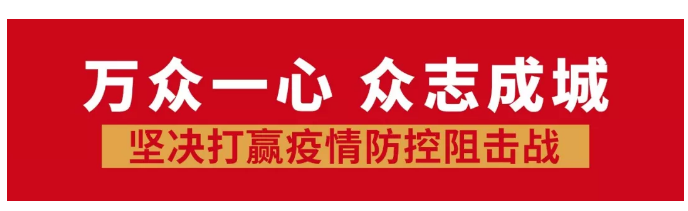 万众一心 众志成城

坚决打赢疫情防控阻击战